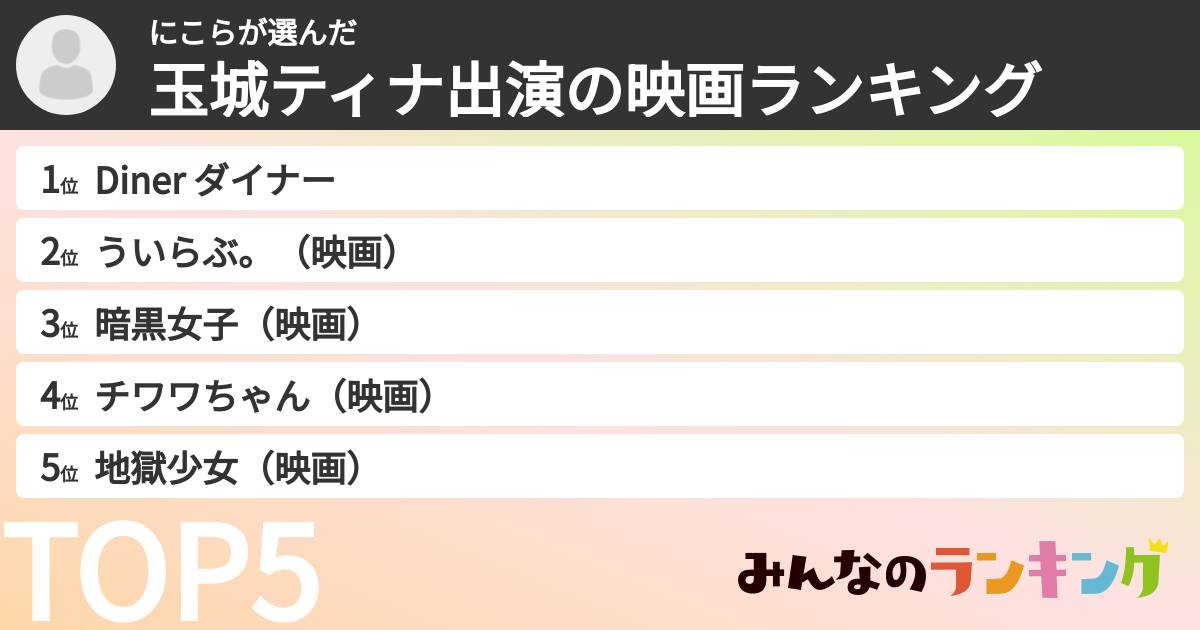 にこらが選んだ
玉城ティナ出演の映画ランキング

1位 Diner ダイナー
2位 ういらぶ。（映画）
3位 暗黒女子（映画）
4位 チワワちゃん（映画）
5位 地獄少女（映画）

TOP5

みんなのランキング